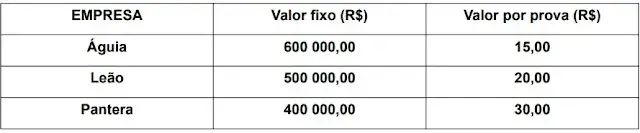 | EMPRESA | Valor fixo (R$) | Valor por prova (R$) |
|---|---|---|
| Águia | 600 000,00 | 15,00 |
| Leão | 500 000,00 | 20,00 |
| Pantera | 400 000,00 | 30,00 |